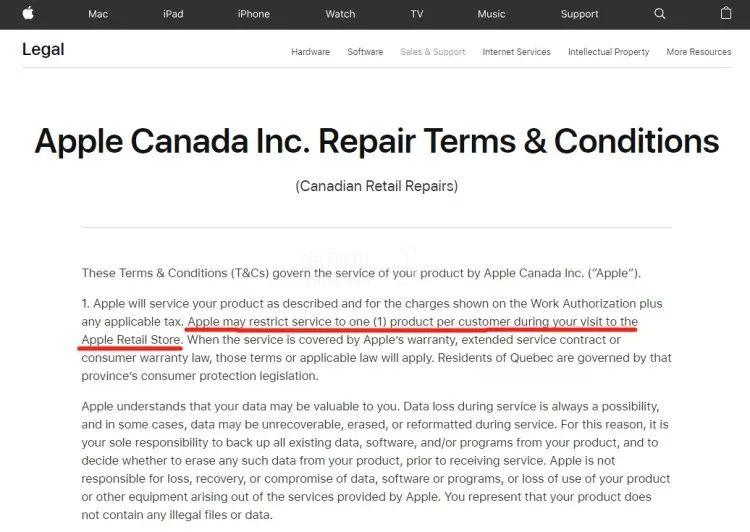 Mac iPad iPhone Watch TV Music Support

Legal

Hardware Software Sales & Support Internet Services Intellectual Property More Resources

Apple Canada Inc. Repair Terms & Conditions

(Canadian Retail Repairs)

These Terms & Conditions (T&Cs) govern the service of your product by Apple Canada Inc. ("Apple").

1. Apple will service your product as described and for the charges shown on the Work Authorization plus any applicable tax. Apple may restrict service to one (1) product per customer during your visit to the Apple Retail Store. When the service is covered by Apple's warranty, extended service contract or consumer warranty law, those terms or applicable law will apply. Residents of Quebec are governed by that province's consumer protection legislation.

Apple understands that your data may be valuable to you. Data loss during service is always a possibility, and in some cases, data may be unrecoverable, erased, or reformatted during service. For this reason, it is your sole responsibility to back up all existing data, software, and/or programs from your product, and to decide whether to erase any such data from your product, prior to receiving service. Apple is not responsible for loss, recovery, or compromise of data, software or programs, or loss of use of your product or other equipment arising out of the services provided by Apple. You represent that your product does not contain any illegal files or data.